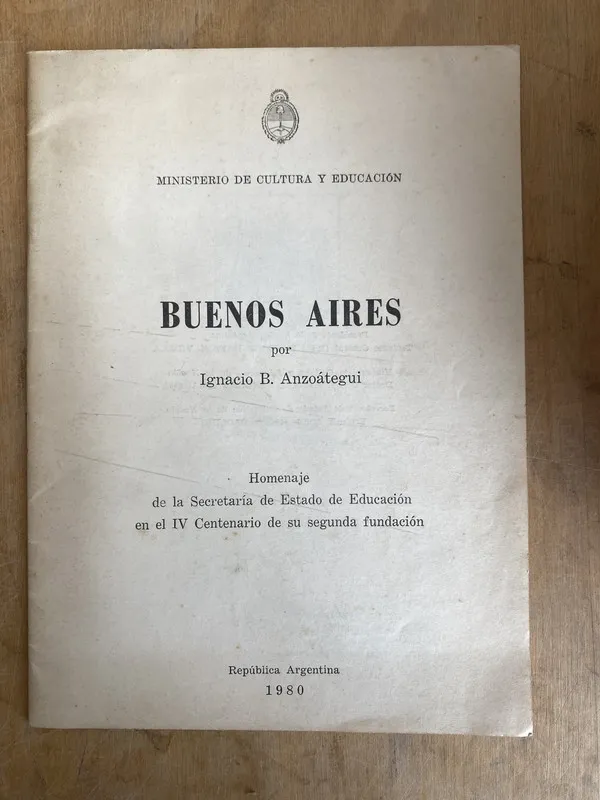 MINISTERIO DE CULTURA Y EDUCACIÓN

BUENOS AIRES

por

Ignacio B. Anzoátegui

Homenaje
de la Secretaría de Estado de Educación
en el IV Centenario de su segunda fundación

República Argentina
1980